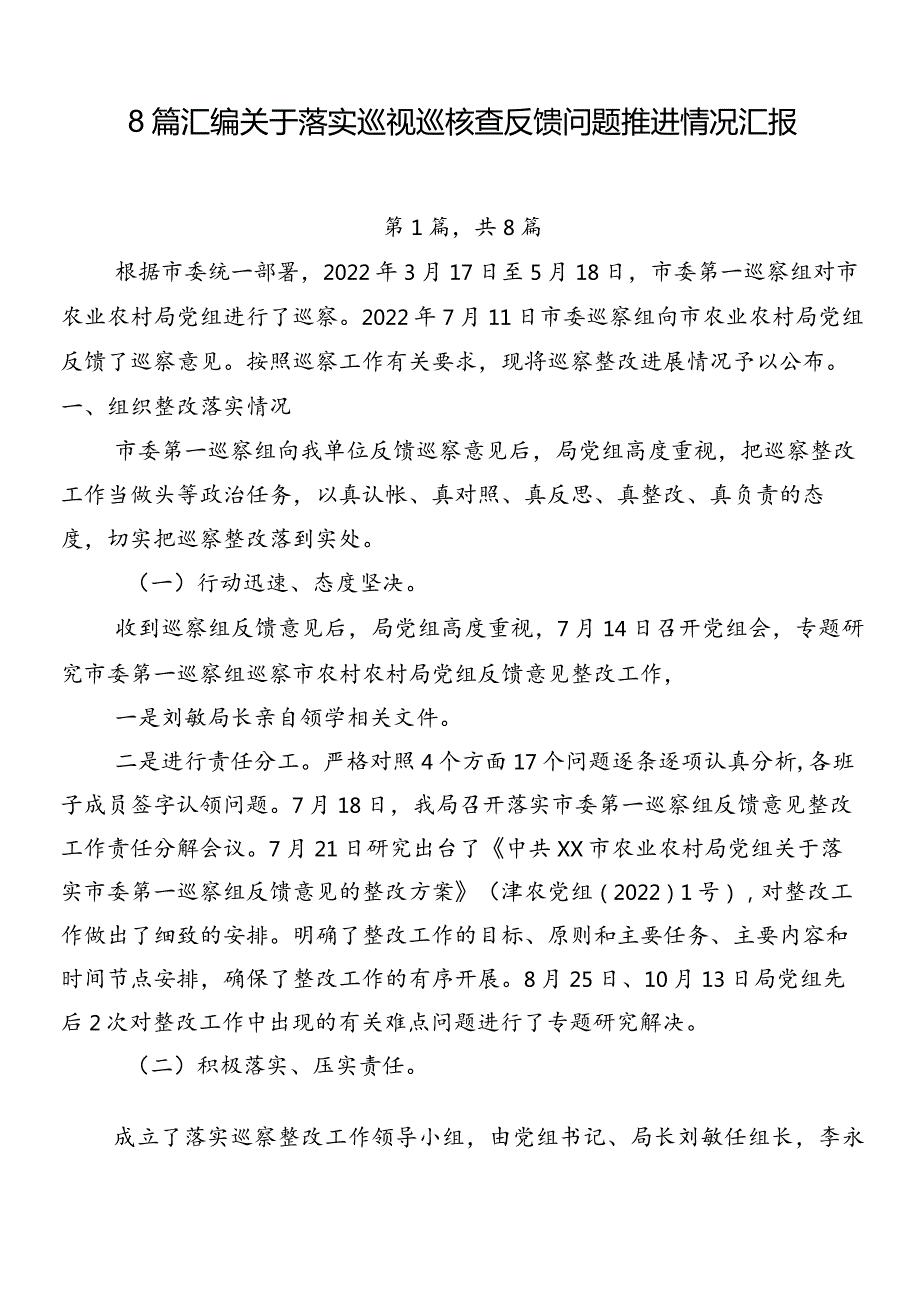 8篇汇编关于落实巡视巡核查反馈问题推进情况汇报

第1篇，共8篇

根据市委统一部署，2022年3月17日至5月18日，市委第一巡察组对市农业农村局党组进行了巡察。2022年7月11日市委巡察组向市农业农村局党组反馈了巡察意见。按照巡察工作有关要求，现将巡察整改进展情况予以公布。

一、组织整改落实情况

市委第一巡察组向我单位反馈巡察意见后，局党组高度重视，把巡察整改工作当做头等政治任务，以真认帐、真对照、真反思、真整改、真负责的态度，切实把巡察整改落到实处。

（一）行动迅速、态度坚决。

收到巡察组反馈意见后，局党组高度重视，7月14日召开党组会，专题研究市委第一巡察组巡察市农村农村局党组反馈意见整改工作，

一是刘敏局长亲自领学相关文件。

二是进行责任分工。严格对照4个方面17个问题逐条逐项认真分析，各班子成员签字认领问题。7月18日，我局召开落实市委第一巡察组反馈意见整改工作责任分解会议。7月21日研究出台了《中共XX市农业农村局党组关于落实市委第一巡察组反馈意见的整改方案》（津农党组（2022）1号），对整改工作做出了细致的安排。明确了整改工作的目标、原则和主要任务、主要内容和时间节点安排，确保了整改工作的有序开展。8月25日、10月13日局党组先后2次对整改工作中出现的有关难点问题进行了专题研究解决。

（二）积极落实、压实责任。

成立了落实巡察整改工作领导小组，由党组书记、局长刘敏任组长，李永